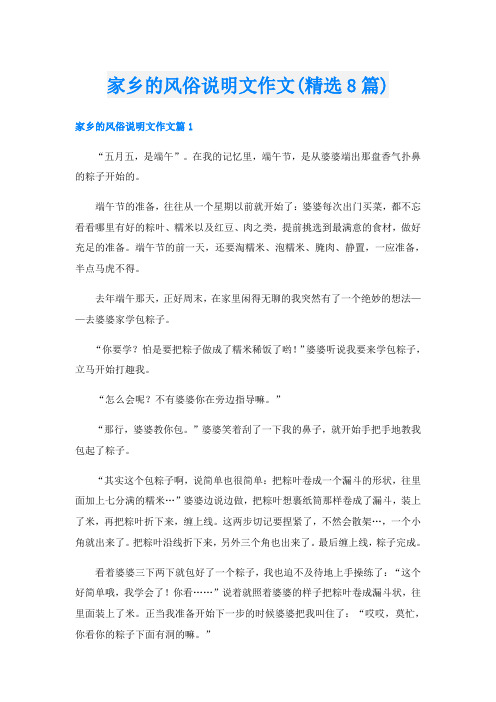 家乡的风俗说明文作文(精选8篇)

家乡的风俗说明文作文篇1

“五月五，是端午”。在我的记忆里，端午节，是从婆婆端出那盘香气扑鼻的粽子开始的。

端午节的准备，往往从一个星期以前就开始了：婆婆每次出门买菜，都不忘看看哪里有好的粽叶、糯米以及红豆、肉之类，提前挑选到最满意的食材，做好充足的准备。端午节的前一天，还要淘糯米、泡糯米、腌肉、静置，一应准备，半点马虎不得。

去年端午那天，正好周末，在家里闲得无聊的我突然有了一个绝妙的想法——去婆婆家学包粽子。

“你要学？怕是要把粽子做成了糯米稀饭了哟！”婆婆听说我要来学包粽子，立马开始打趣我。

“怎么会呢？不有婆婆你在旁边指导嘛。”

“那行，婆婆教你包。”婆婆笑着刮了一下我的鼻子，就开始手把手地教我包起了粽子。

“其实这个包粽子啊，说简单也很简单：把粽叶卷成一个漏斗的形状，往里面加上七分满的糯米…”婆婆边说边做，把粽叶想裹纸筒那样卷成了漏斗，装上了米，再把粽叶折下来，缠上线。这两步切记要捏紧了，不然会散架…，一个小角就出来了。把粽叶沿线折下来，另外三个角也出来了。最后缠上线，粽子完成。

看着婆婆三下两下就包好了一个粽子，我也迫不及待地上手操练了：“这个好简单哦，我学会了！你看……”说着就照着婆婆的样子把粽叶卷成漏斗状，往里面装上了米。正当我准备开始下一步的时候婆婆把我叫住了：“哎哎，莫忙，你看你的粽子下面有洞的嘛。”